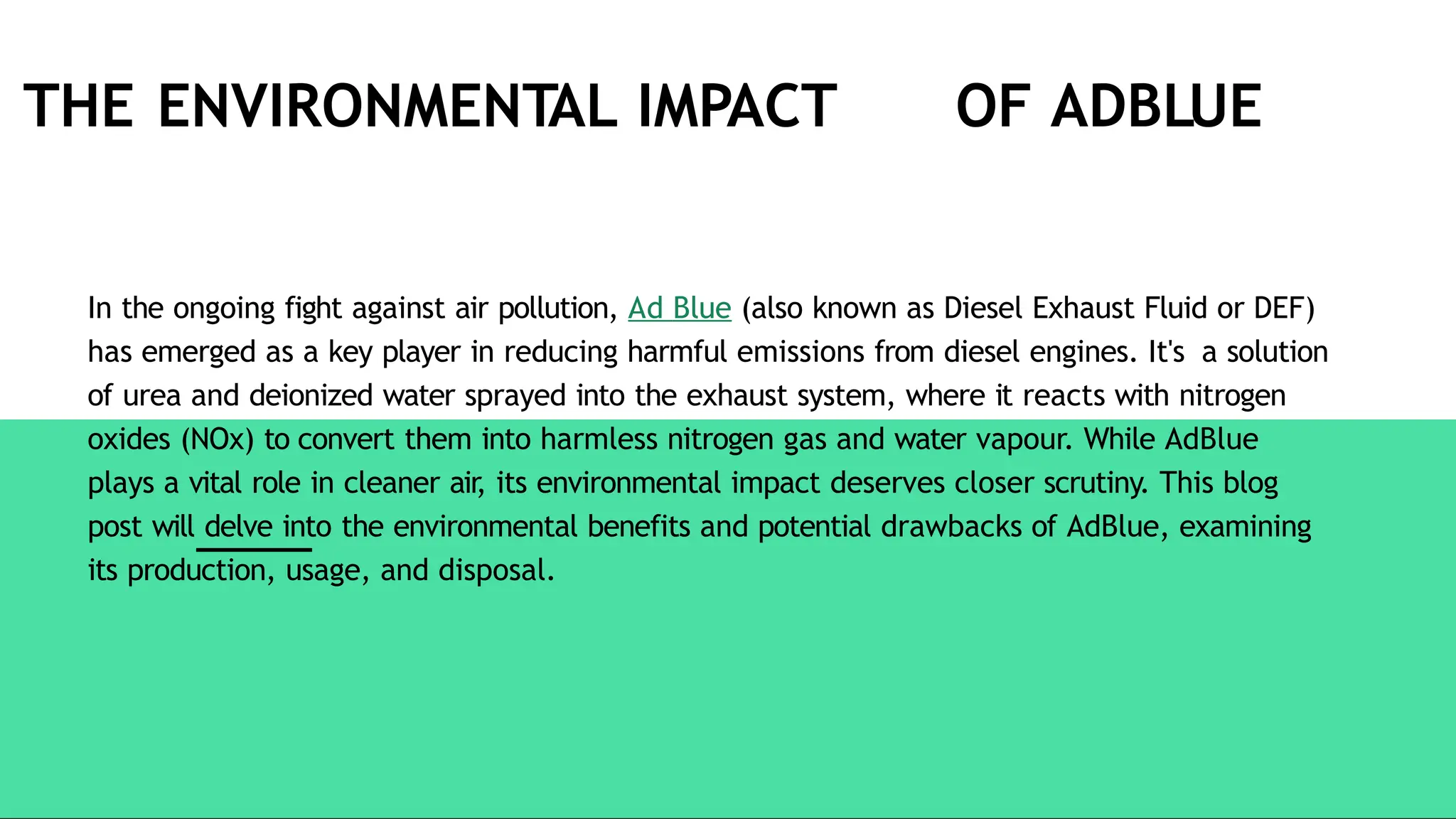 THE ENVIRONMENTAL IMPACT OF ADBLUE

In the ongoing fight against air pollution, Ad Blue (also known as Diesel Exhaust Fluid or DEF) has emerged as a key player in reducing harmful emissions from diesel engines. It's a solution of urea and deionized water sprayed into the exhaust system, where it reacts with nitrogen oxides (NOx) to convert them into harmless nitrogen gas and water vapour. While AdBlue plays a vital role in cleaner air, its environmental impact deserves closer scrutiny. This blog post will delve into the environmental benefits and potential drawbacks of AdBlue, examining its production, usage, and disposal.